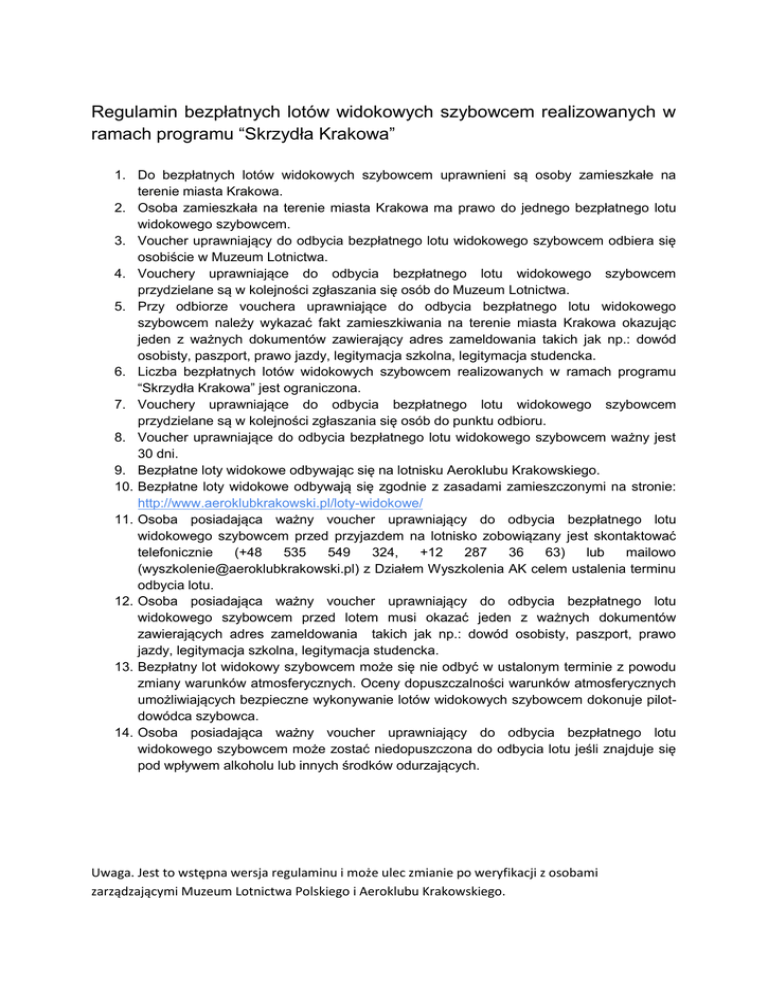 Regulamin bezpłatnych lotów widokowych szybowcem realizowanych w ramach programu “Skrzydła Krakowa”

1. Do bezpłatnych lotów widokowych szybowcem uprawnieni są osoby zamieszkałe na terenie miasta Krakowa.
2. Osoba zamieszkała na terenie miasta Krakowa ma prawo do jednego bezpłatnego lotu widokowego szybowcem.
3. Voucher uprawniający do odbycia bezpłatnego lotu widokowego szybowcem odbiera się osobiście w Muzeum Lotnictwa.
4. Vouchery uprawniające do odbycia bezpłatnego lotu widokowego szybowcem przydzielane są w kolejności zgłaszania się osób do Muzeum Lotnictwa.
5. Przy odbiorze vouchera uprawniające do odbycia bezpłatnego lotu widokowego szybowcem należy wykazać fakt zamieszkiwania na terenie miasta Krakowa okazując jeden z ważnych dokumentów zawierający adres zameldowania takich jak np.: dowód osobisty, paszport, prawo jazdy, legitymacja szkolna, legitymacja studencka.
6. Liczba bezpłatnych lotów widokowych szybowcem realizowanych w ramach programu “Skrzydła Krakowa” jest ograniczona.
7. Vouchery uprawniające do odbycia bezpłatnego lotu widokowego szybowcem przydzielane są w kolejności zgłaszania się osób do punktu odbioru.
8. Voucher uprawniające do odbycia bezpłatnego lotu widokowego szybowcem ważny jest 30 dni.
9. Bezpłatne loty widokowe odbywając się na lotnisku Aeroklubu Krakowskiego.
10. Bezpłatne loty widokowe odbywają się zgodnie z zasadami zamieszczonymi na stronie: http://www.aeroklubkrakowski.pl/loty-widokowe/
11. Osoba posiadająca ważny voucher uprawniający do odbycia bezpłatnego lotu widokowego szybowcem przed przyjazdem na lotnisko zobowiązany jest skontaktować telefonicznie (+48 535 549 324, +12 287 36 63) lub mailowo (wyszkolenie@aeroklubkrakowski.pl) z Działem Wyszkolenia AK celem ustalenia terminu odbycia lotu.
12. Osoba posiadająca ważny voucher uprawniający do odbycia bezpłatnego lotu widokowego szybowcem przed lotem musi okazać jeden z ważnych dokumentów zawierających adres zameldowania takich jak np.: dowód osobisty, paszport, prawo jazdy, legitymacja szkolna, legitymacja studencka.
13. Bezpłatny lot widokowy szybowcem może się nie odbyć w ustalonym terminie z powodu zmiany warunków atmosferycznych. Oceny dopuszczalności warunków atmosferycznych umożliwiających bezpieczne wykonywanie lotów widokowych szybowcem dokonuje pilot-dowódca szybowca.
14. Osoba posiadająca ważny voucher uprawniający do odbycia bezpłatnego lotu widokowego szybowcem może zostać niedopuszczona do odbycia lotu jeśli znajduje się pod wpływem alkoholu lub innych środków odurzających.

Uwaga. Jest to wstępna wersja regulaminu i może ulec zmianie po weryfikacji z osobami zarządzającymi Muzeum Lotnictwa Polskiego i Aeroklubu Krakowskiego.